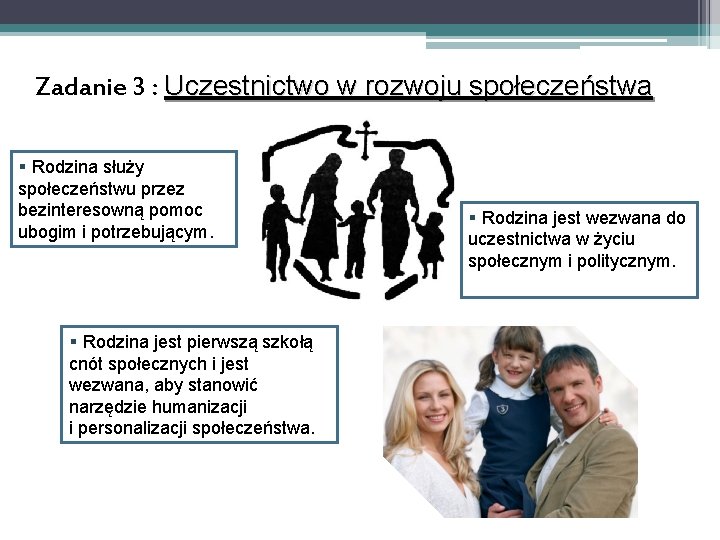 Zadanie 3 : Uczestnictwo w rozwoju społeczeństwa

▪ Rodzina służy społeczeństwu przez bezinteresowną pomoc ubogim i potrzebującym.

▪ Rodzina jest wezwana do uczestnictwa w życiu społecznym i politycznym.

▪ Rodzina jest pierwszą szkołą cnót społecznych i jest wezwana, aby stanowić narzędzie humanizacji i personalizacji społeczeństwa.